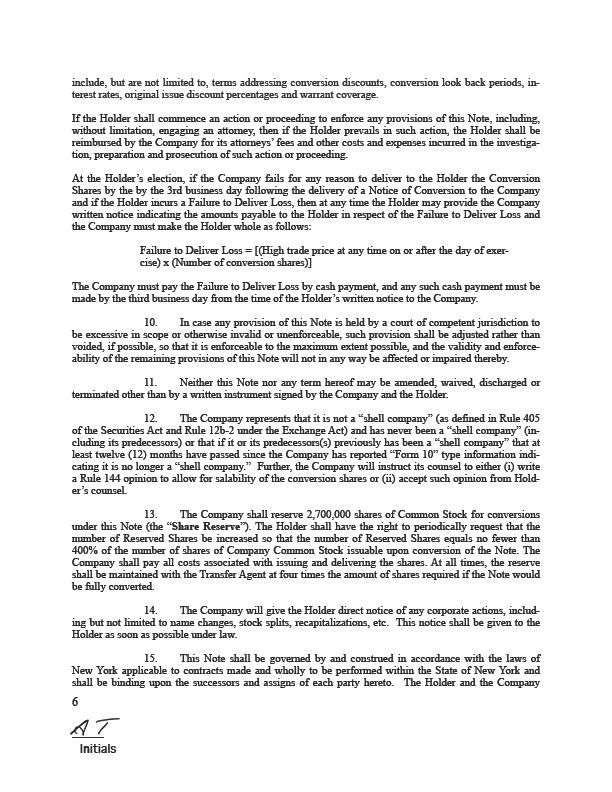 include, but are not limited to, terms addressing conversion discounts, conversion look back periods, interest rates, original issue discount percentages and warrant coverage.

If the Holder shall commence an action or proceeding to enforce any provisions of this Note, including, without limitation, engaging an attorney, then if the Holder prevails in such action, the Holder shall be reimbursed by the Company for its attorneys' fees and other costs and expenses incurred in the investigation, preparation and prosecution of such action or proceeding.

At the Holder's election, if the Company fails for any reason to deliver to the Holder the Conversion Shares by the by the 3rd business day following the delivery of a Notice of Conversion to the Company and if the Holder incurs a Failure to Deliver Loss, then at any time the Holder may provide the Company written notice indicating the amounts payable to the Holder in respect of the Failure to Deliver Loss and the Company must make the Holder whole as follows:

Failure to Deliver Loss = [(High trade price at any time on or after the day of exercise) x (Number of conversion shares)]

The Company must pay the Failure to Deliver Loss by cash payment, and any such cash payment must be made by the third business day from the time of the Holder's written notice to the Company.

10. In case any provision of this Note is held by a court of competent jurisdiction to be excessive in scope or otherwise invalid or unenforceable, such provision shall be adjusted rather than voided, if possible, so that it is enforceable to the maximum extent possible, and the validity and enforceability of the remaining provisions of this Note will not in any way be affected or impaired thereby.

11. Neither this Note nor any term hereof may be amended, waived, discharged or terminated other than by a written instrument signed by the Company and the Holder.

12. The Company represents that it is not a "shell company" (as defined in Rule 405 of the Securities Act and Rule 12b-2 under the Exchange Act) and has never been a "shell company" (including its predecessors) or that if it or its predecessors(s) previously has been a "shell company" that at least twelve (12) months have passed since the Company has reported "Form 10" type information indicating it is no longer a "shell company." Further, the Company will instruct its counsel to either (i) write a Rule 144 opinion to allow for salability of the conversion shares or (ii) accept such opinion from Holder's counsel.

13. The Company shall reserve 2,700,000 shares of Common Stock for conversions under this Note (the "Share Reserve"). The Holder shall have the right to periodically request that the number of Reserved Shares be increased so that the number of Reserved Shares equals no fewer than 400% of the number of shares of Company Common Stock issuable upon conversion of the Note. The Company shall pay all costs associated with issuing and delivering the shares. At all times, the reserve shall be maintained with the Transfer Agent at four times the amount of shares required if the Note would be fully converted.

14. The Company will give the Holder direct notice of any corporate actions, including but not limited to name changes, stock splits, recapitalizations, etc. This notice shall be given to the Holder as soon as possible under law.

15. This Note shall be governed by and construed in accordance with the laws of New York applicable to contracts made and wholly to be performed within the State of New York and shall be binding upon the successors and assigns of each party hereto. The Holder and the Company

6

AT
Initials